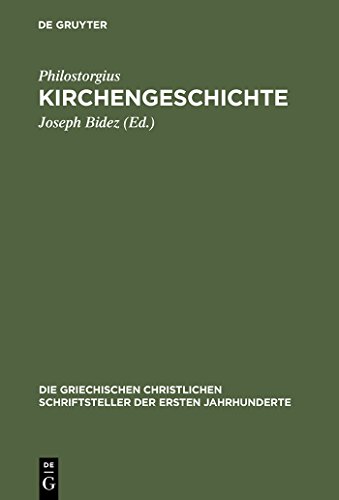 DE GRUYTER

Philostorgius
KIRCHENGESCHICHTE
Joseph Bidez (Ed.)

DIE GRIECHISCHEN CHRISTLICHEN SCHRIFTSTELLER DER ERSTEN JAHRHUNDERTE

DE
G